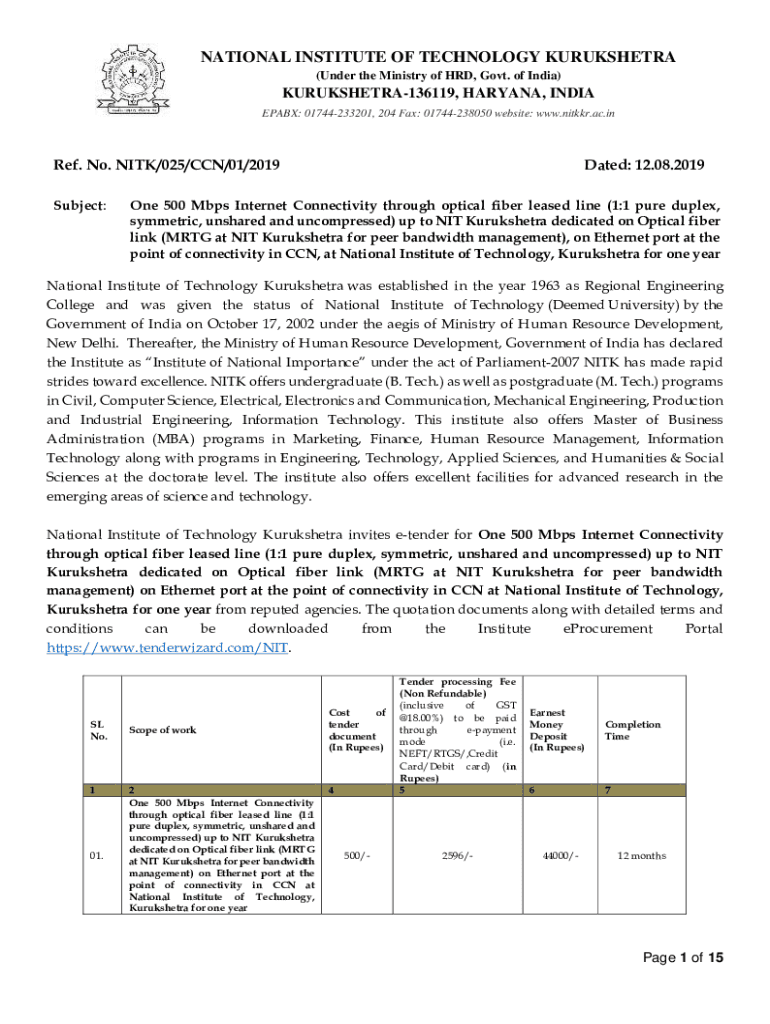 NATIONAL INSTITUTE OF TECHNOLOGY KURUKSHETRA
(Under the Ministry of HRD, Govt. of India)
KURUKSHETRA-136119, HARYANA, INDIA
EPABX: 01744-233201, 204 Fax: 01744-238050 website: www.nitkkr.ac.in

Ref. No. NITK/025/CCN/01/2019

Dated: 12.08.2019

Subject: One 500 Mbps Internet Connectivity through optical fiber leased line (1:1 pure duplex, symmetric, unshared and uncompressed) up to NIT Kurukshetra dedicated on Optical fiber link (MRTG at NIT Kurukshetra for peer bandwidth management), on Ethernet port at the point of connectivity in CCN, at National Institute of Technology, Kurukshetra for one year

National Institute of Technology Kurukshetra was established in the year 1963 as Regional Engineering College and was given the status of National Institute of Technology (Deemed University) by the Government of India on October 17, 2002 under the aegis of Ministry of Human Resource Development, New Delhi. Thereafter, the Ministry of Human Resource Development, Government of India has declared the Institute as "Institute of National Importance" under the act of Parliament-2007 NITK has made rapid strides toward excellence. NITK offers undergraduate (B. Tech.) as well as postgraduate (M. Tech.) programs in Civil, Computer Science, Electrical, Electronics and Communication, Mechanical Engineering, Production and Industrial Engineering, Information Technology. This institute also offers Master of Business Administration (MBA) programs in Marketing, Finance, Human Resource Management, Information Technology along with programs in Engineering, Technology, Applied Sciences, and Humanities & Social Sciences at the doctorate level. The institute also offers excellent facilities for advanced research in the emerging areas of science and technology.

National Institute of Technology Kurukshetra invites e-tender for One 500 Mbps Internet Connectivity through optical fiber leased line (1:1 pure duplex, symmetric, unshared and uncompressed) up to NIT Kurukshetra dedicated on Optical fiber link (MRTG at NIT Kurukshetra for peer bandwidth management) on Ethernet port at the point of connectivity in CCN at National Institute of Technology, Kurukshetra for one year from reputed agencies. The quotation documents along with detailed terms and conditions can be downloaded from the Institute eProcurement Portal https://www.tenderwizard.com/NIT.

| SL No. | Scope of work | Cost of tender document (In Rupees) | Tender processing Fee (Non Refundable) (inclusive of GST @18.00%) to be paid through e-payment mode (i.e. NEFT/RTGS/,Credit Card/Debit card) (in Rupees) | Earnest Money Deposit (In Rupees) | Completion Time |
|---|---|---|---|---|---|
| 1 | 2 | 4 | 5 | 6 | 7 |
| 01. | One 500 Mbps Internet Connectivity through optical fiber leased line (1:1 pure duplex, symmetric, unshared and uncompressed) up to NIT Kurukshetra dedicated on Optical fiber link (MRTG at NIT Kurukshetra for peer bandwidth management) on Ethernet port at the point of connectivity in CCN at National Institute of Technology, Kurukshetra for one year | 500/- | 2596/- | 44000/- | 12 months |

Page 1 of 15